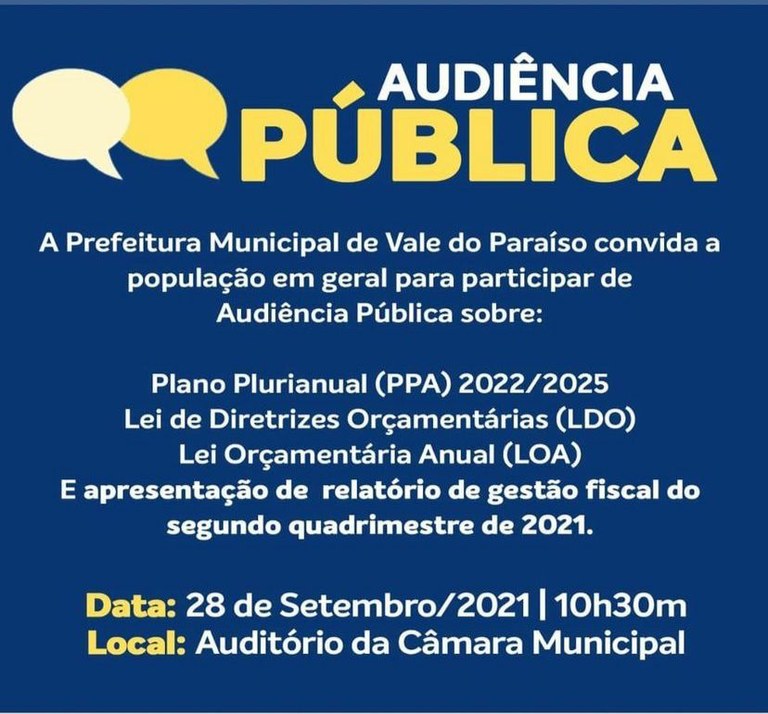 AUDIÊNCIA
PÚBLICA

A Prefeitura Municipal de Vale do Paraíso convida a população em geral para participar de Audiência Pública sobre:

Plano Plurianual (PPA) 2022/2025
Lei de Diretrizes Orçamentárias (LDO)
Lei Orçamentária Anual (LOA)
E apresentação de relatório de gestão fiscal do segundo quadrimestre de 2021.

Data: 28 de Setembro/2021 | 10h30m
Local: Auditório da Câmara Municipal